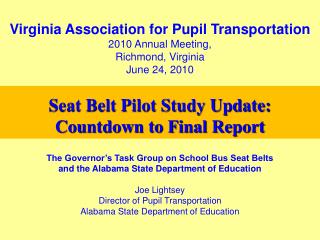 Virginia Association for Pupil Transportation
2010 Annual Meeting,
Richmond, Virginia
June 24, 2010

Seat Belt Pilot Study Update:
Countdown to Final Report

The Governor's Task Group on School Bus Seat Belts and the Alabama State Department of Education

Joe Lightsey
Director of Pupil Transportation
Alabama State Department of Education